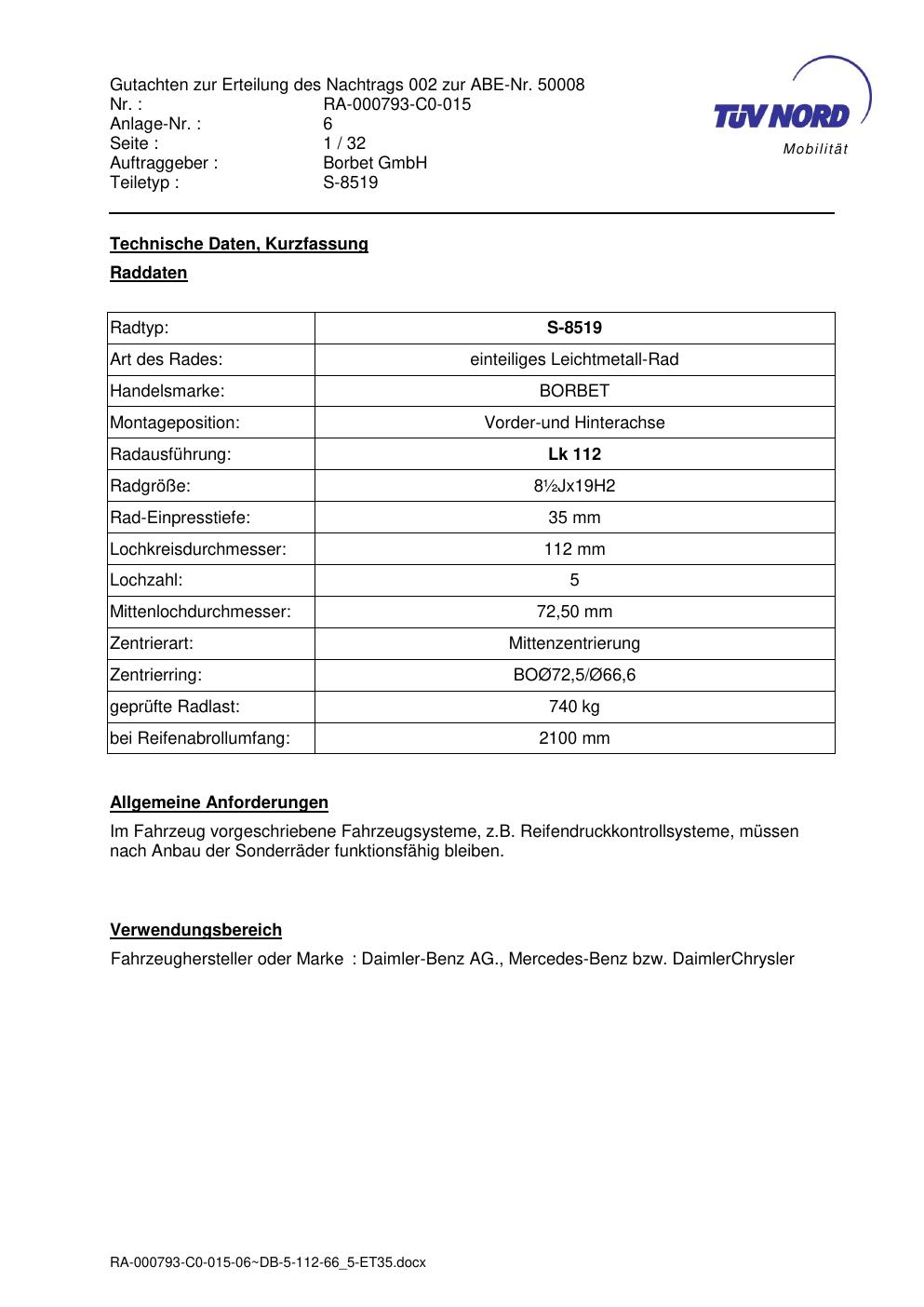 Gutachten zur Erteilung des Nachtrags 002 zur ABE-Nr. 50008
Nr. : RA-000793-C0-015
Anlage-Nr. : 6
Seite : 1 / 32
Auftraggeber : Borbet GmbH
Teiletyp : S-8519

TÜV NORD
Mobilität

Technische Daten, Kurzfassung

Raddaten

| Radtyp: | S-8519 |
|---|---|
| Art des Rades: | einteiliges Leichtmetall-Rad |
| Handelsmarke: | BORBET |
| Montageposition: | Vorder-und Hinterachse |
| Radausführung: | Lk 112 |
| Radgröße: | 8½Jx19H2 |
| Rad-Einpresstiefe: | 35 mm |
| Lochkreisdurchmesser: | 112 mm |
| Lochzahl: | 5 |
| Mittenlochdurchmesser: | 72,50 mm |
| Zentrierart: | Mittenzentrierung |
| Zentrierring: | BOØ72,5/Ø66,6 |
| geprüfte Radlast: | 740 kg |
| bei Reifenabrollumfang: | 2100 mm |

Allgemeine Anforderungen

Im Fahrzeug vorgeschriebene Fahrzeugsysteme, z.B. Reifendruckkontrollsysteme, müssen nach Anbau der Sonderräder funktionsfähig bleiben.

Verwendungsbereich

Fahrzeughersteller oder Marke : Daimler-Benz AG., Mercedes-Benz bzw. DaimlerChrysler

RA-000793-C0-015-06~DB-5-112-66_5-ET35.docx